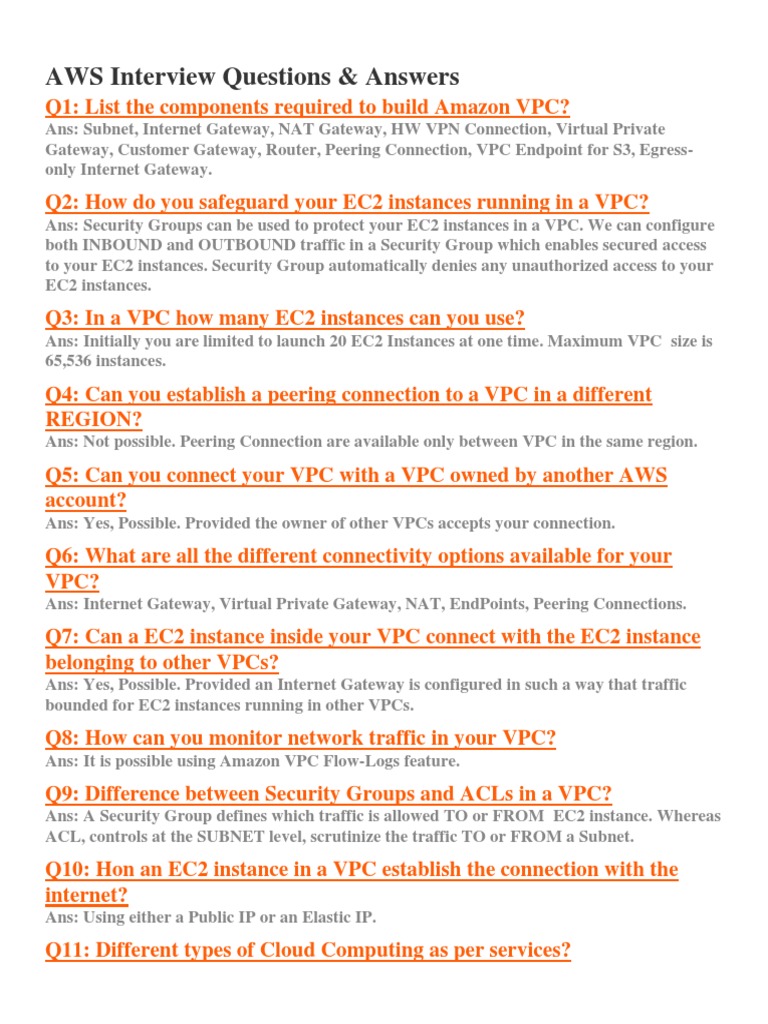 AWS Interview Questions & Answers

Q1: List the components required to build Amazon VPC?
Ans: Subnet, Internet Gateway, NAT Gateway, HW VPN Connection, Virtual Private Gateway, Customer Gateway, Router, Peering Connection, VPC Endpoint for S3, Egress-only Internet Gateway.

Q2: How do you safeguard your EC2 instances running in a VPC?
Ans: Security Groups can be used to protect your EC2 instances in a VPC. We can configure both INBOUND and OUTBOUND traffic in a Security Group which enables secured access to your EC2 instances. Security Group automatically denies any unauthorized access to your EC2 instances.

Q3: In a VPC how many EC2 instances can you use?
Ans: Initially you are limited to launch 20 EC2 Instances at one time. Maximum VPC size is 65,536 instances.

Q4: Can you establish a peering connection to a VPC in a different REGION?
Ans: Not possible. Peering Connection are available only between VPC in the same region.

Q5: Can you connect your VPC with a VPC owned by another AWS account?
Ans: Yes, Possible. Provided the owner of other VPCs accepts your connection.

Q6: What are all the different connectivity options available for your VPC?
Ans: Internet Gateway, Virtual Private Gateway, NAT, EndPoints, Peering Connections.

Q7: Can a EC2 instance inside your VPC connect with the EC2 instance belonging to other VPCs?
Ans: Yes, Possible. Provided an Internet Gateway is configured in such a way that traffic bounded for EC2 instances running in other VPCs.

Q8: How can you monitor network traffic in your VPC?
Ans: It is possible using Amazon VPC Flow-Logs feature.

Q9: Difference between Security Groups and ACLs in a VPC?
Ans: A Security Group defines which traffic is allowed TO or FROM EC2 instance. Whereas ACL, controls at the SUBNET level, scrutinize the traffic TO or FROM a Subnet.

Q10: Hon an EC2 instance in a VPC establish the connection with the internet?
Ans: Using either a Public IP or an Elastic IP.

Q11: Different types of Cloud Computing as per services?